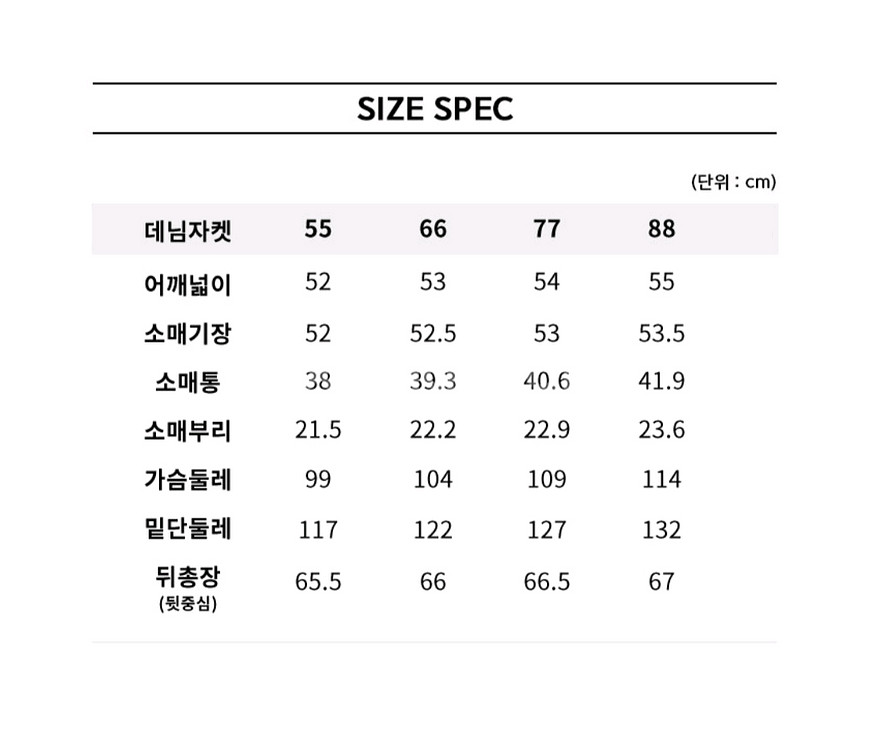 SIZE SPEC

(단위 : cm)

| 데님자켓 | 55 | 66 | 77 | 88 |
|---|---|---|---|---|
| 어깨넓이 | 52 | 53 | 54 | 55 |
| 소매기장 | 52 | 52.5 | 53 | 53.5 |
| 소매통 | 38 | 39.3 | 40.6 | 41.9 |
| 소매부리 | 21.5 | 22.2 | 22.9 | 23.6 |
| 가슴둘레 | 99 | 104 | 109 | 114 |
| 밑단둘레 | 117 | 122 | 127 | 132 |
| 뒤총장 (뒷중심) | 65.5 | 66 | 66.5 | 67 |